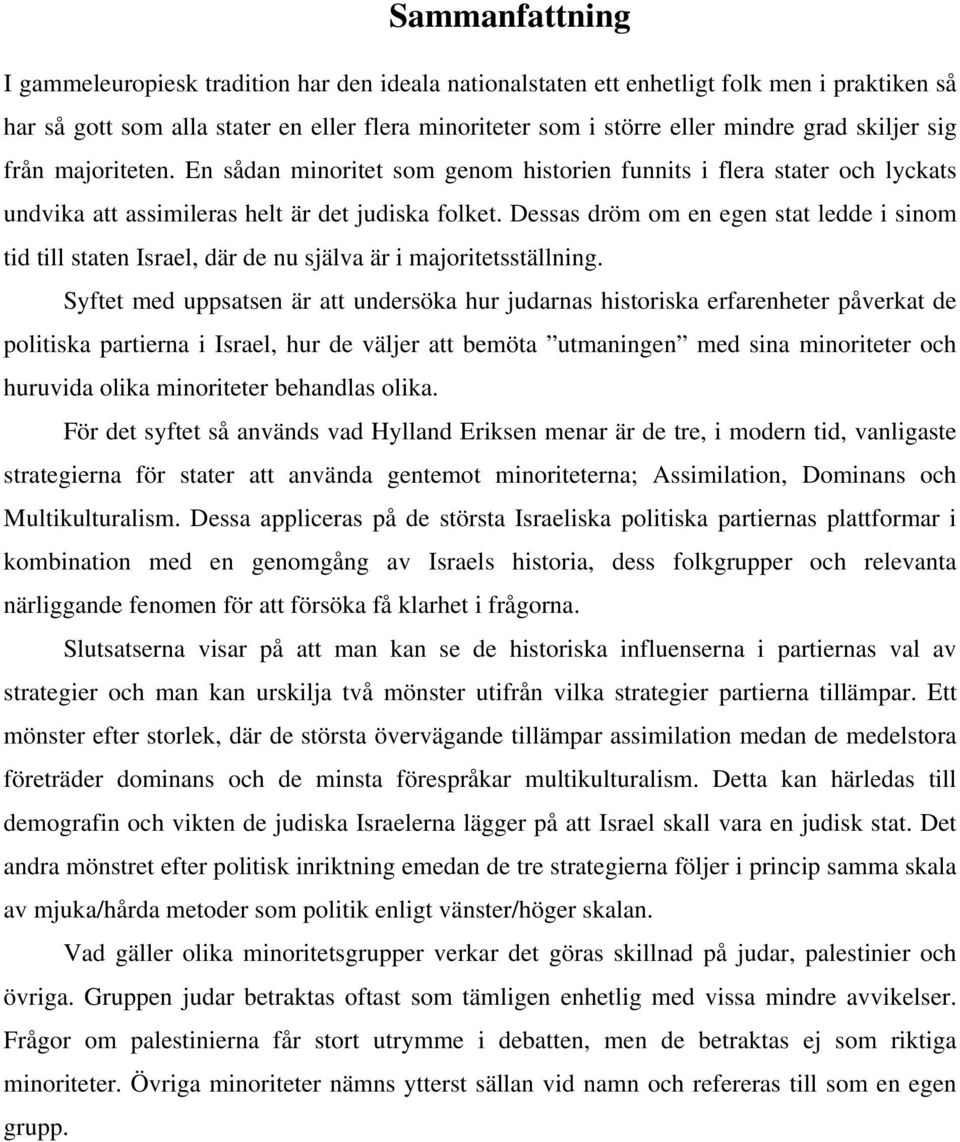 Sammanfattning

I gammeleuropiesk tradition har den ideala nationalstaten ett enhetligt folk men i praktiken så har så gott som alla stater en eller flera minoriteter som i större eller mindre grad skiljer sig från majoriteten. En sådan minoritet som genom historien funnits i flera stater och lyckats undvika att assimileras helt är det judiska folket. Dessas dröm om en egen stat ledde i sinom tid till staten Israel, där de nu själva är i majoritetsställning.

Syftet med uppsatsen är att undersöka hur judarnas historiska erfarenheter påverkat de politiska partierna i Israel, hur de väljer att bemöta ”utmaningen” med sina minoriteter och huruvida olika minoriteter behandlas olika.

För det syftet så används vad Hylland Eriksen menar är de tre, i modern tid, vanligaste strategierna för stater att använda gentemot minoriteterna; Assimilation, Dominans och Multikulturalism. Dessa appliceras på de största Israeliska politiska partiernas plattformar i kombination med en genomgång av Israels historia, dess folkgrupper och relevanta närliggande fenomen för att försöka få klarhet i frågorna.

Slutsatserna visar på att man kan se de historiska influenserna i partiernas val av strategier och man kan urskilja två mönster utifrån vilka strategier partierna tillämpar. Ett mönster efter storlek, där de största övervägande tillämpar assimilation medan de medelstora företräder dominans och de minsta förespråkar multikulturalism. Detta kan härledas till demografin och vikten de judiska Israelerna lägger på att Israel skall vara en judisk stat. Det andra mönstret efter politisk inriktning emedan de tre strategierna följer i princip samma skala av mjuka/hårda metoder som politik enligt vänster/höger skalan.

Vad gäller olika minoritetsgrupper verkar det göras skillnad på judar, palestinier och övriga. Gruppen judar betraktas oftast som tämligen enhetlig med vissa mindre avvikelser. Frågor om palestinierna får stort utrymme i debatten, men de betraktas ej som riktiga minoriteter. Övriga minoriteter nämns ytterst sällan vid namn och refereras till som en egen grupp.